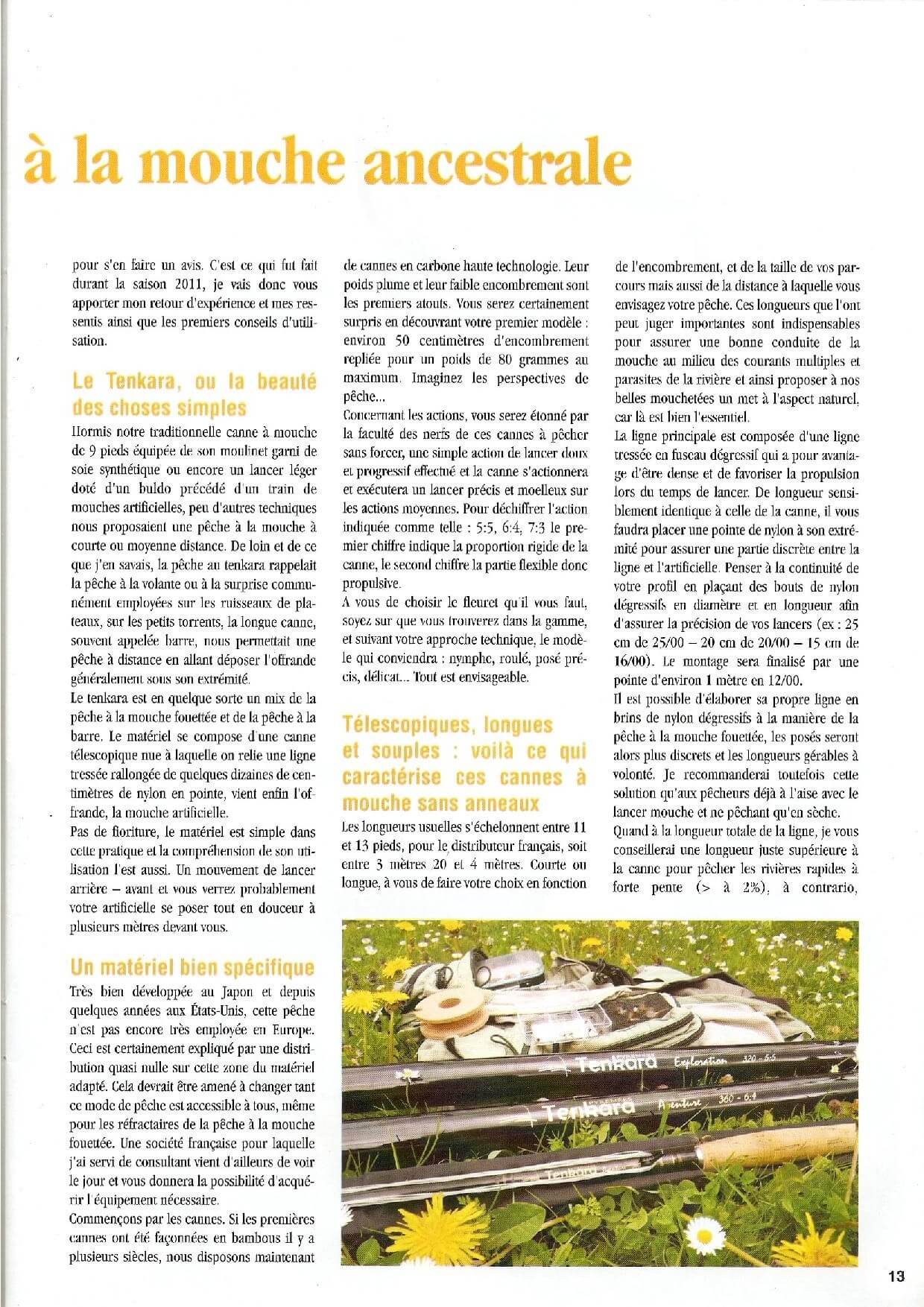 à la mouche ancestrale

pour s'en faire un avis. C'est ce qui fut fait durant la saison 2011, je vais donc vous apporter mon retour d'expérience et mes ressentis ainsi que les premiers conseils d'utilisation.

Le Tenkara, ou la beauté des choses simples

Hormis notre traditionnelle canne à mouche de 9 pieds équipée de son moulinet garni de soie synthétique ou encore un lancer léger doté d'un buldo précédé d'un train de mouches artificielles, peu d'autres techniques nous proposaient une pêche à la mouche à courte ou moyenne distance. De loin et de ce que j'en savais, la pêche au tenkara rappelait la pêche à la volante ou à la surprise communément employées sur les ruisseaux de plateaux, sur les petits torrents, la longue canne, souvent appelée barre, nous permettait une pêche à distance en allant déposer l'offrande généralement sous son extrémité.

Le tenkara est en quelque sorte un mix de la pêche à la mouche fouettée et de la pêche à la barre. Le matériel se compose d'une canne télescopique nue à laquelle on relie une ligne tressée rallongée de quelques dizaines de centimètres de nylon en pointe, vient enfin l'offrande, la mouche artificielle.

Pas de fioriture, le matériel est simple dans cette pratique et la compréhension de son utilisation l'est aussi. Un mouvement de lancer arrière – avant et vous verrez probablement votre artificielle se poser tout en douceur à plusieurs mètres devant vous.

Un matériel bien spécifique

Très bien développée au Japon et depuis quelques années aux États-Unis, cette pêche n'est pas encore très employée en Europe. Ceci est certainement expliqué par une distribution quasi nulle sur cette zone du matériel adapté. Cela devrait être amené à changer tant ce mode de pêche est accessible à tous, même pour les réfractaires de la pêche à la mouche fouettée. Une société française pour laquelle j'ai servi de consultant vient d'ailleurs de voir le jour et vous donnera la possibilité d'acquérir l'équipement nécessaire.

Commençons par les cannes. Si les premières cannes ont été façonnées en bambous il y a plusieurs siècles, nous disposons maintenant de cannes en carbone haute technologie. Leur poids plume et leur faible encombrement sont les premiers atouts. Vous serez certainement surpris en découvrant votre premier modèle : environ 50 centimètres d'encombrement repliée pour un poids de 80 grammes au maximum. Imaginez les perspectives de pêche...

Concernant les actions, vous serez étonné par la faculté des nerfs de ces cannes à pêcher sans forcer, une simple action de lancer doux et progressif effectué et la canne s'actionnera et exécutera un lancer précis et moelleux sur les actions moyennes. Pour déchiffrer l'action indiquée comme telle : 5:5, 6:4, 7:3 le premier chiffre indique la proportion rigide de la canne, le second chiffre la partie flexible donc propulsive.

A vous de choisir le fleuret qu'il vous faut, soyez sur que vous trouverez dans la gamme, et suivant votre approche technique, le modèle qui conviendra : nymphe, roulé, posé précis, délicat... Tout est envisageable.

Télescopiques, longues et souples : voilà ce qui caractérise ces cannes à mouche sans anneaux

Les longueurs usuelles s'échelonnent entre 11 et 13 pieds, pour le distributeur français, soit entre 3 mètres 20 et 4 mètres. Courte ou longue, à vous de faire votre choix en fonction de l'encombrement, et de la taille de vos parcours mais aussi de la distance à laquelle vous envisagez votre pêche. Ces longueurs que l'ont peut juger importantes sont indispensables pour assurer une bonne conduite de la mouche au milieu des courants multiples et parasites de la rivière et ainsi proposer à nos belles mouchetées un met à l'aspect naturel, car là est bien l'essentiel.

La ligne principale est composée d'une ligne tressée en fuseau dégressif qui a pour avantage d'être dense et de favoriser la propulsion lors du temps de lancer. De longueur sensiblement identique à celle de la canne, il vous faudra placer une pointe de nylon à son extrémité pour assurer une partie discrète entre la ligne et l'artificielle. Penser à la continuité de votre profil en plaçant des bouts de nylon dégressifs en diamètre et en longueur afin d'assurer la précision de vos lancers (ex : 25 cm de 25/00 – 20 cm de 20/00 – 15 cm de 16/00). Le montage sera finalisé par une pointe d'environ 1 mètre en 12/00.

Il est possible d'élaborer sa propre ligne en brins de nylon dégressifs à la manière de la pêche à la mouche fouettée, les posés seront alors plus discrets et les longueurs gérables à volonté. Je recommanderai toutefois cette solution qu'aux pêcheurs déjà à l'aise avec le lancer mouche et ne pêchant qu'en sèche.

Quand à la longueur totale de la ligne, je vous conseillerai une longueur juste supérieure à la canne pour pêcher les rivières rapides à forte pente (> à 2%), à contrario,

Tenkara Exploration 320 - 5:5
Tenkara Aventure 360 - 6:4
Tenkara

13